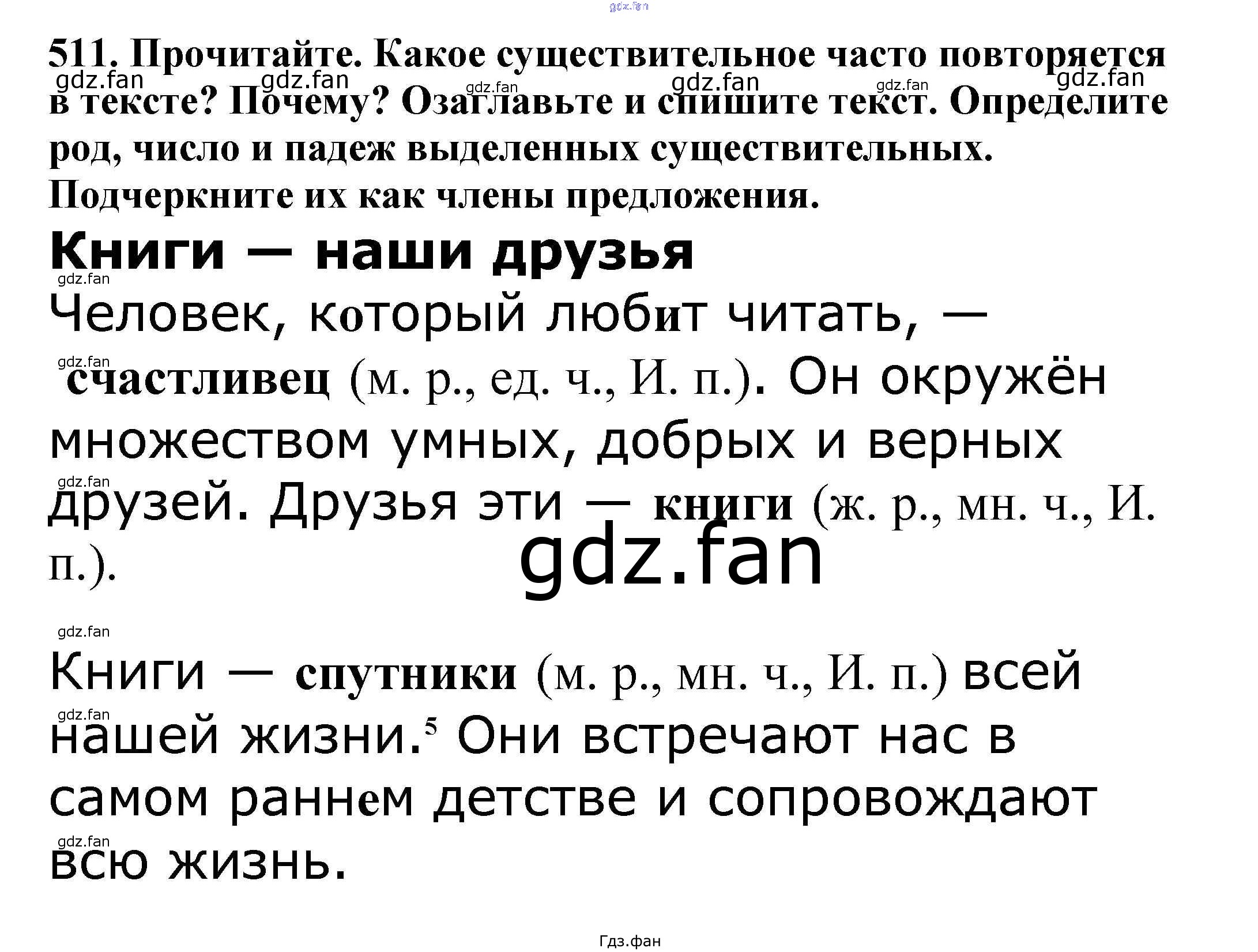 511. Прочитайте. Какое существительное часто повторяется в тексте? Почему? Озаглавьте и спишите текст. Определите род, число и падеж выделенных существительных. Подчеркните их как члены предложения.

Книги — наши друзья

Человек, который любит читать, — счастливец (м. р., ед. ч., И. п.). Он окружён множеством умных, добрых и верных друзей. Друзья эти — книги (ж. р., мн. ч., И. п.).

Книги — спутники (м. р., мн. ч., И. п.) всей нашей жизни.$^{5}$ Они встречают нас в самом раннем детстве и сопровождают всю жизнь.

Гдз.фан

gdz.fan